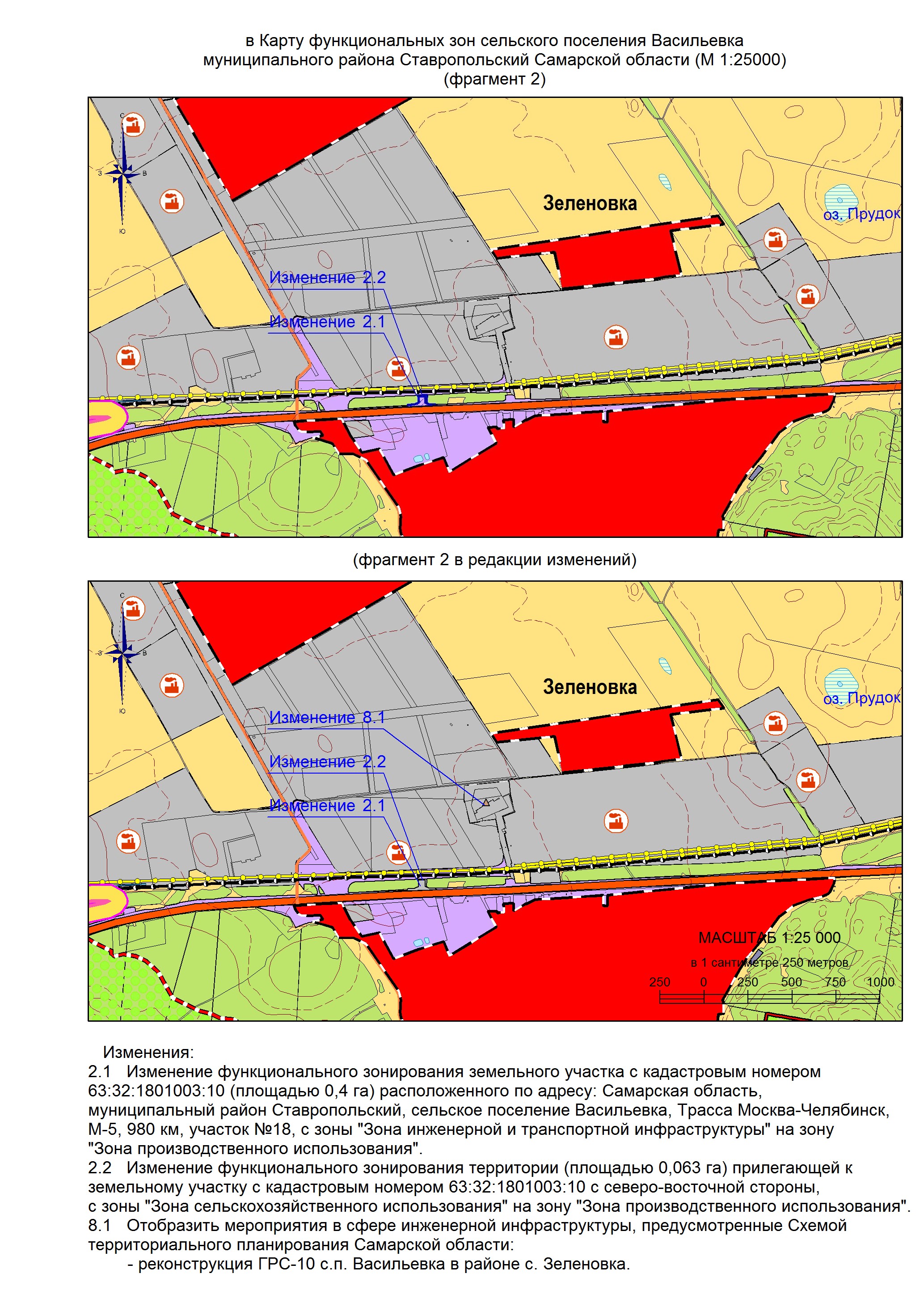 в Карту функциональных зон сельского поселения Васильевка
муниципального района Ставропольский Самарской области (М 1:25000)
(фрагмент 2)

С
З
В
Ю

Зеленовка
оз. Прудок
Изменение 2.2
Изменение 2.1

(фрагмент 2 в редакции изменений)

С
З
В
Ю

Зеленовка
оз. Прудок
Изменение 8.1
Изменение 2.2
Изменение 2.1

МАСШТАБ 1:25 000
в 1 сантиметре 250 метров
250 0 250 500 750 1000

Изменения:
2.1 Изменение функционального зонирования земельного участка с кадастровым номером 63:32:1801003:10 (площадью 0,4 га) расположенного по адресу: Самарская область, муниципальный район Ставропольский, сельское поселение Васильевка, Трасса Москва-Челябинск, М-5, 980 км, участок №18, с зоны "Зона инженерной и транспортной инфраструктуры" на зону "Зона производственного использования".
2.2 Изменение функционального зонирования территории (площадью 0,063 га) прилегающей к земельному участку с кадастровым номером 63:32:1801003:10 с северо-восточной стороны, с зоны "Зона сельскохозяйственного использования" на зону "Зона производственного использования".
8.1 Отобразить мероприятия в сфере инженерной инфраструктуры, предусмотренные Схемой территориального планирования Самарской области:
- реконструкция ГРС-10 с.п. Васильевка в районе с. Зеленовка.